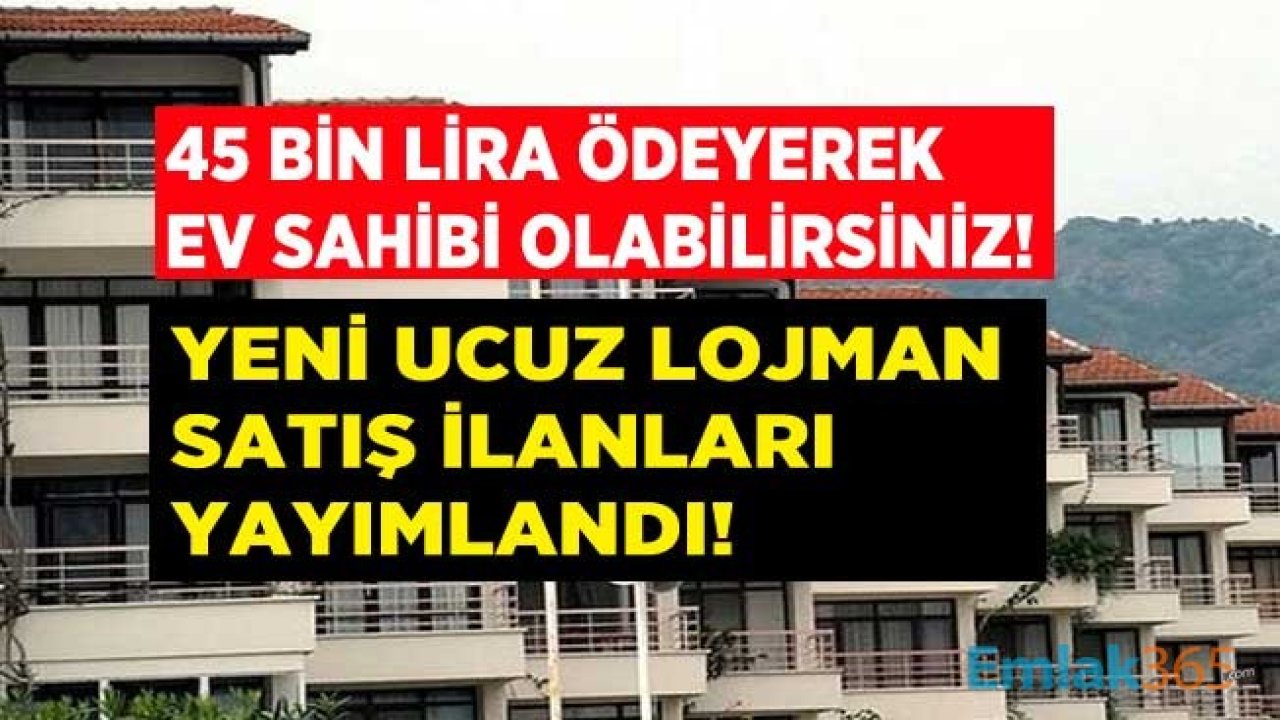 45 BİN LİRA ÖDEYEREK EV SAHİBİ OLABİLİRSİNİZ!

YENİ UCUZ LOJMAN SATIŞ İLANLARI YAYIMLANDI!

Emlak365.com